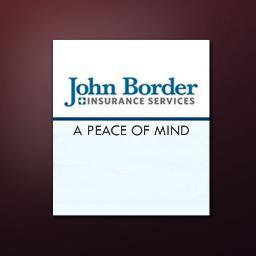 John Border
INSURANCE SERVICES

A PEACE OF MIND